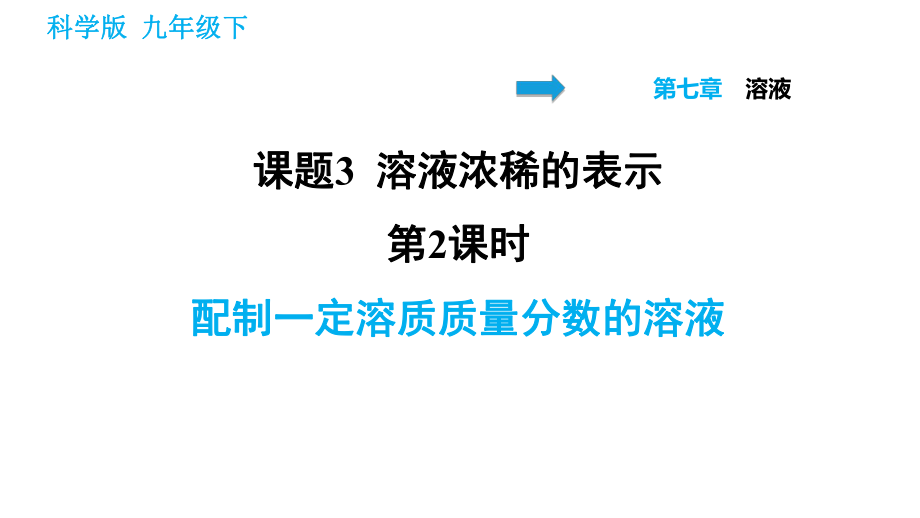 科学版 九年级下

第七章 溶液

课题3 溶液浓稀的表示

第2课时

配制一定溶质质量分数的溶液